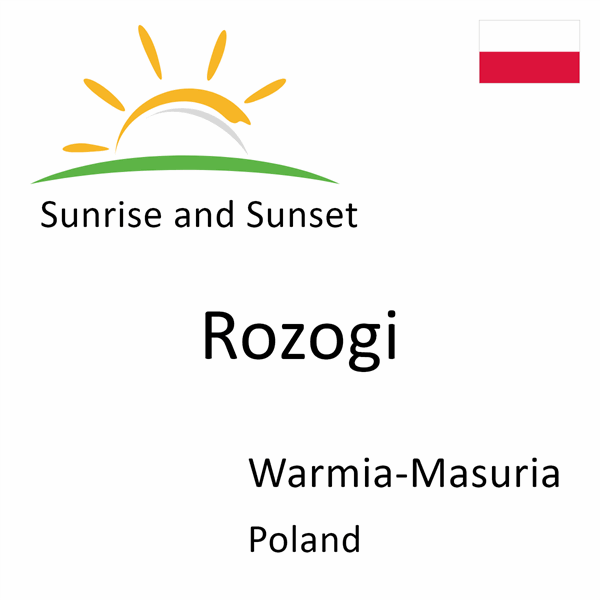 Sunrise and Sunset

Rozogi

Warmia-Masuria

Poland